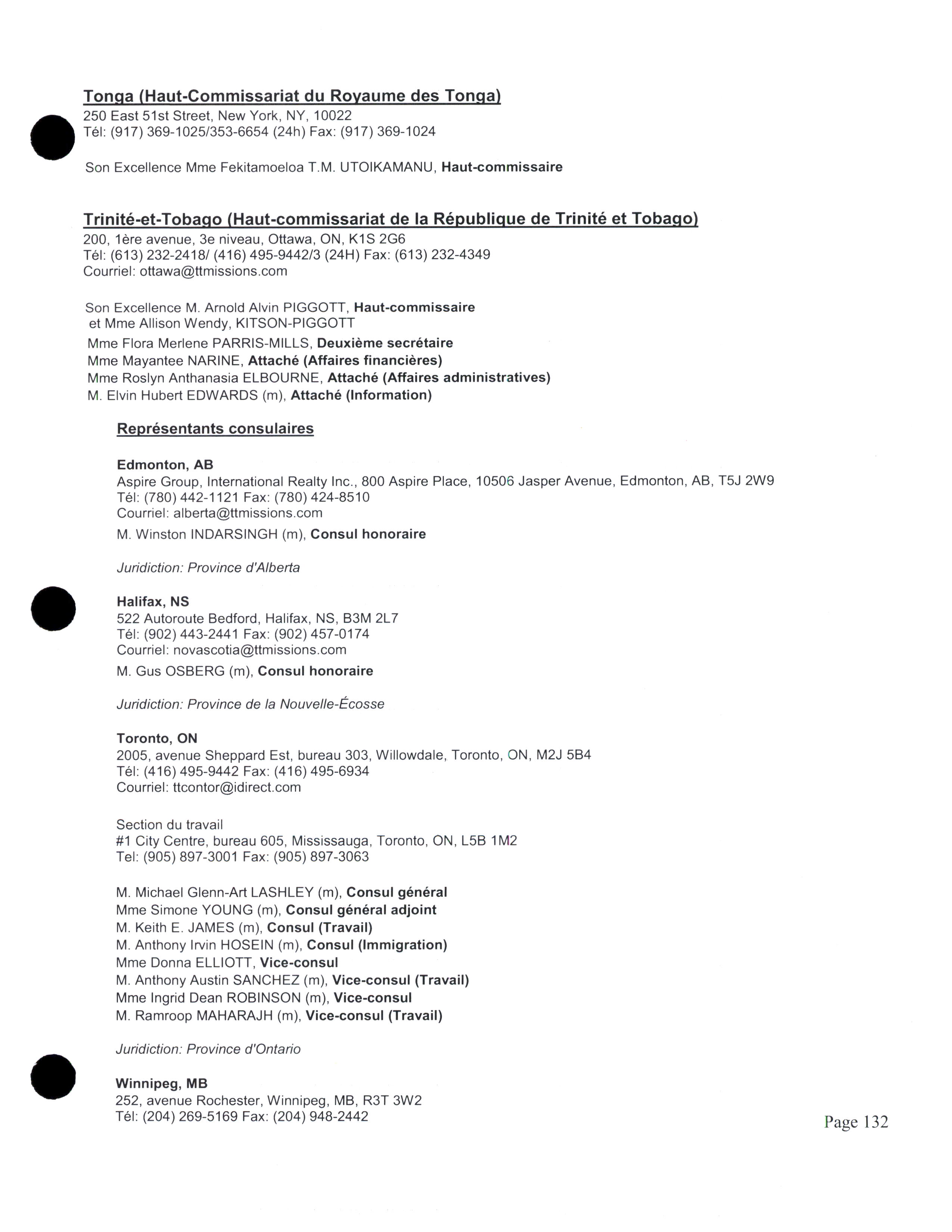 Tonga (Haut-Commissariat du Royaume des Tonga)
250 East 51st Street, New York, NY, 10022
Tél: (917) 369-1025/353-6654 (24h) Fax: (917) 369-1024

Son Excellence Mme Fekitamoeloa T.M. UTOIKAMANU, Haut-commissaire

Trinité-et-Tobago (Haut-commissariat de la République de Trinité et Tobago)
200, 1ère avenue, 3e niveau, Ottawa, ON, K1S 2G6
Tél: (613) 232-2418/ (416) 495-9442/3 (24H) Fax: (613) 232-4349
Courriel: ottawa@ttmissions.com

Son Excellence M. Arnold Alvin PIGGOTT, Haut-commissaire
et Mme Allison Wendy, KITSON-PIGGOTT
Mme Flora Merlene PARRIS-MILLS, Deuxième secrétaire
Mme Mayantee NARINE, Attaché (Affaires financières)
Mme Roslyn Anthanasia ELBOURNE, Attaché (Affaires administratives)
M. Elvin Hubert EDWARDS (m), Attaché (Information)

Représentants consulaires

Edmonton, AB
Aspire Group, International Realty Inc., 800 Aspire Place, 10506 Jasper Avenue, Edmonton, AB, T5J 2W9
Tél: (780) 442-1121 Fax: (780) 424-8510
Courriel: alberta@ttmissions.com
M. Winston INDARSINGH (m), Consul honoraire

Juridiction: Province d'Alberta

Halifax, NS
522 Autoroute Bedford, Halifax, NS, B3M 2L7
Tél: (902) 443-2441 Fax: (902) 457-0174
Courriel: novascotia@ttmissions.com
M. Gus OSBERG (m), Consul honoraire

Juridiction: Province de la Nouvelle-Écosse

Toronto, ON
2005, avenue Sheppard Est, bureau 303, Willowdale, Toronto, ON, M2J 5B4
Tél: (416) 495-9442 Fax: (416) 495-6934
Courriel: ttcontor@idirect.com

Section du travail
#1 City Centre, bureau 605, Mississauga, Toronto, ON, L5B 1M2
Tel: (905) 897-3001 Fax: (905) 897-3063

M. Michael Glenn-Art LASHLEY (m), Consul général
Mme Simone YOUNG (m), Consul général adjoint
M. Keith E. JAMES (m), Consul (Travail)
M. Anthony Irvin HOSEIN (m), Consul (Immigration)
Mme Donna ELLIOTT, Vice-consul
M. Anthony Austin SANCHEZ (m), Vice-consul (Travail)
Mme Ingrid Dean ROBINSON (m), Vice-consul
M. Ramroop MAHARAJH (m), Vice-consul (Travail)

Juridiction: Province d'Ontario

Winnipeg, MB
252, avenue Rochester, Winnipeg, MB, R3T 3W2
Tél: (204) 269-5169 Fax: (204) 948-2442

Page 132